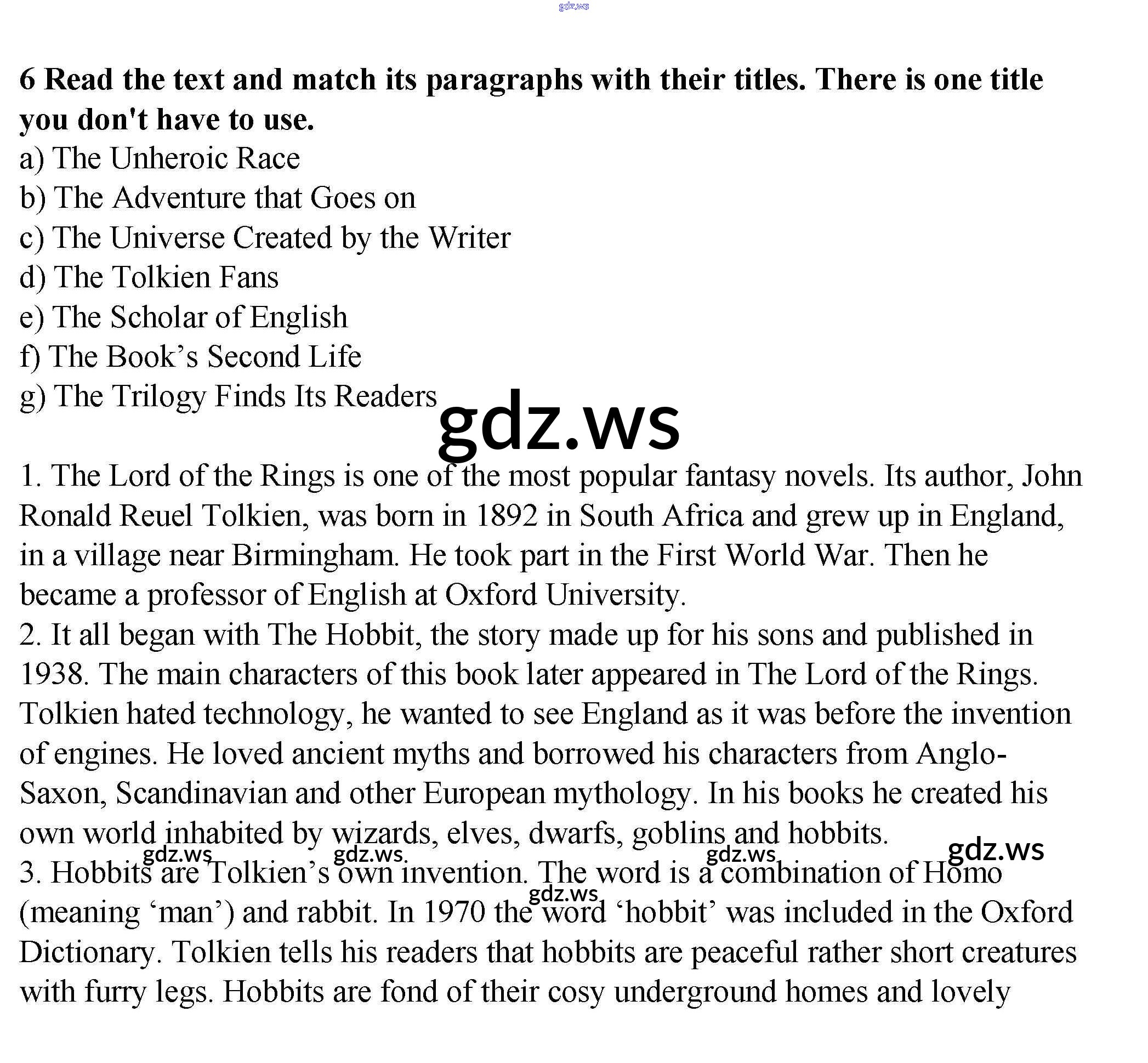 6 Read the text and match its paragraphs with their titles. There is one title you don't have to use.
a) The Unheroic Race
b) The Adventure that Goes on
c) The Universe Created by the Writer
d) The Tolkien Fans
e) The Scholar of English
f) The Book's Second Life
g) The Trilogy Finds Its Readers

1. The Lord of the Rings is one of the most popular fantasy novels. Its author, John Ronald Reuel Tolkien, was born in 1892 in South Africa and grew up in England, in a village near Birmingham. He took part in the First World War. Then he became a professor of English at Oxford University.
2. It all began with The Hobbit, the story made up for his sons and published in 1938. The main characters of this book later appeared in The Lord of the Rings. Tolkien hated technology, he wanted to see England as it was before the invention of engines. He loved ancient myths and borrowed his characters from Anglo-Saxon, Scandinavian and other European mythology. In his books he created his own world inhabited by wizards, elves, dwarfs, goblins and hobbits.
3. Hobbits are Tolkien's own invention. The word is a combination of Homo (meaning 'man') and rabbit. In 1970 the word 'hobbit' was included in the Oxford Dictionary. Tolkien tells his readers that hobbits are peaceful rather short creatures with furry legs. Hobbits are fond of their cosy underground homes and lovely

gdz.ws